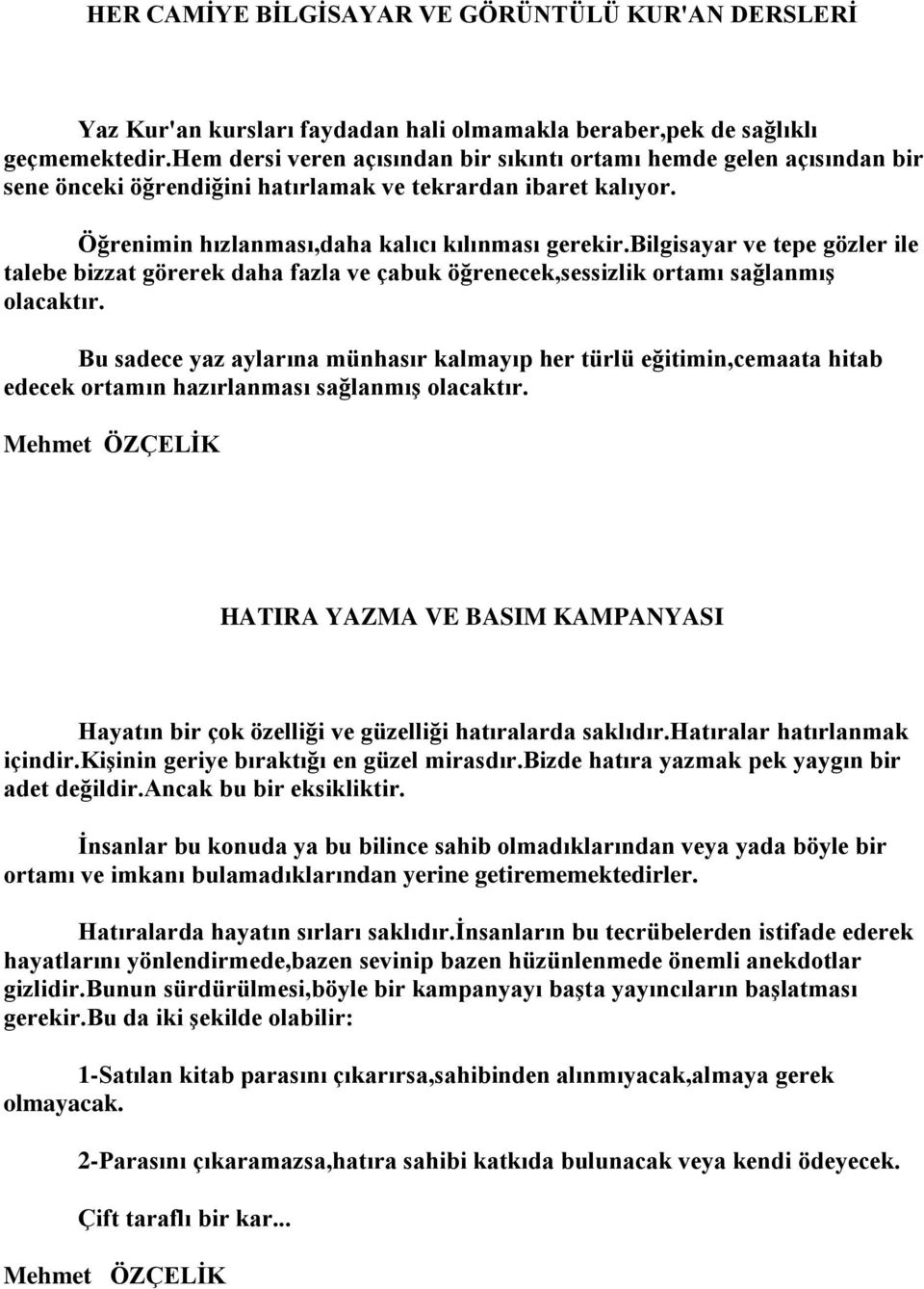 HER CAMİYE BİLGİSAYAR VE GÖRÜNTÜLÜ KUR'AN DERSLERİ

Yaz Kur'an kursları faydadan hali olmamakla beraber,pek de sağlıklı geçmemektedir.Hem dersi veren açısından bir sıkıntı ortamı hemde gelen açısından bir sene önceki öğrendiğini hatırlamak ve tekrardan ibaret kalıyor.

Öğrenimin hızlanması,daha kalıcı kılınması gerekir.bilgisayar ve tepe gözler ile talebe bizzat görerek daha fazla ve çabuk öğrenecek,sessizlik ortamı sağlanmış olacaktır.

Bu sadece yaz aylarına münhasır kalmayıp her türlü eğitimin,cemaata hitab edecek ortamın hazırlanması sağlanmış olacaktır.

Mehmet ÖZÇELİK

HATIRA YAZMA VE BASIM KAMPANYASI

Hayatın bir çok özelliği ve güzelliği hatıralarda saklıdır.Hatıralar hatırlanmak içindir.Kişinin geriye bıraktığı en güzel mirasdır.Bizde hatıra yazmak pek yaygın bir adet değildir.Ancak bu bir eksikliktir.

İnsanlar bu konuda ya bu bilince sahib olmadıklarından veya yada böyle bir ortamı ve imkanı bulamadıklarından yerine getirememektedirler.

Hatıralarda hayatın sırları saklıdır.İnsanların bu tecrübelerden istifade ederek hayatlarını yönlendirmede,bazen sevinip bazen hüzünlenmede önemli anekdotlar gizlidir.Bunun sürdürülmesi,böyle bir kampanyayı başta yayıncıların başlatması gerekir.Bu da iki şekilde olabilir:

1-Satılan kitab parasını çıkarırsa,sahibinden alınmıyacak,almaya gerek olmayacak.

2-Parasını çıkaramazsa,hatıra sahibi katkıda bulunacak veya kendi ödeyecek.

Çift taraflı bir kar...

Mehmet ÖZÇELİK